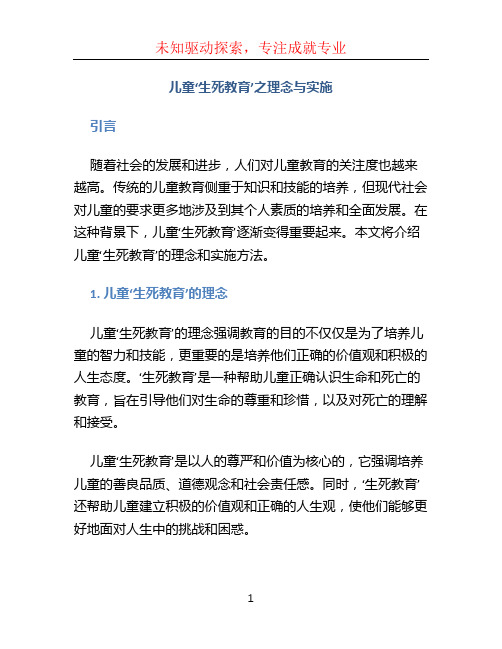 未知驱动探索，专注成就专业

儿童‘生死教育’之理念与实施

引言

随着社会的发展和进步，人们对儿童教育的关注度也越来越高。传统的儿童教育侧重于知识和技能的培养，但现代社会对儿童的要求更多地涉及到其个人素质的培养和全面发展。在这种背景下，儿童‘生死教育’逐渐变得重要起来。本文将介绍儿童‘生死教育’的理念和实施方法。

1. 儿童‘生死教育’的理念

儿童‘生死教育’的理念强调教育的目的不仅仅是为了培养儿童的智力和技能，更重要的是培养他们正确的价值观和积极的人生态度。‘生死教育’是一种帮助儿童正确认识生命和死亡的教育，旨在引导他们对生命的尊重和珍惜，以及对死亡的理解和接受。

儿童‘生死教育’是以人的尊严和价值为核心的，它强调培养儿童的善良品质、道德观念和社会责任感。同时，‘生死教育’还帮助儿童建立积极的价值观和正确的人生观，使他们能够更好地面对人生中的挑战和困惑。

1